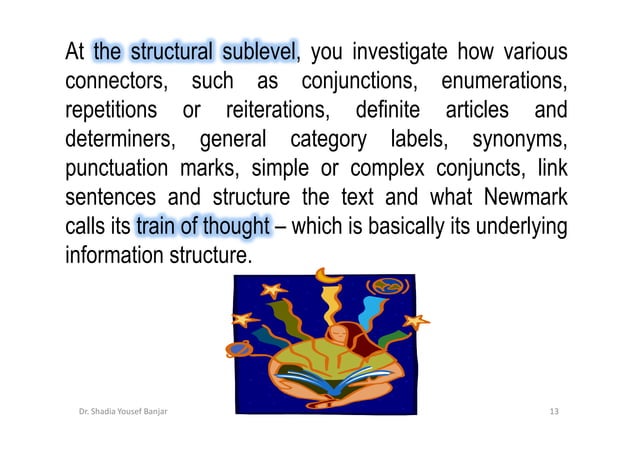 At the structural sublevel, you investigate how various connectors, such as conjunctions, enumerations, repetitions or reiterations, definite articles and determiners, general category labels, synonyms, punctuation marks, simple or complex conjuncts, link sentences and structure the text and what Newmark calls its train of thought – which is basically its underlying information structure.

Dr. Shadia Yousef Banjar

13